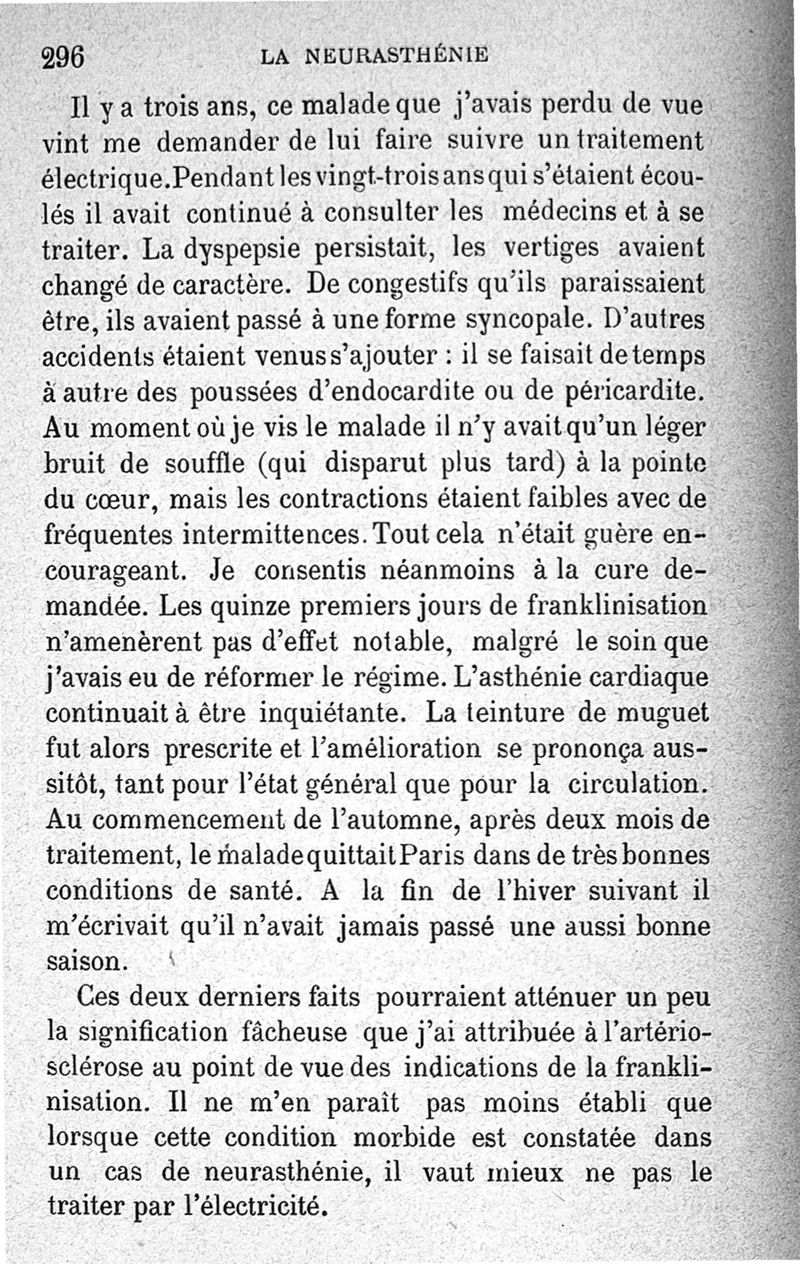 296 LA NEURASTHÉNIE

Il y a trois ans, ce malade que j'avais perdu de vue vint me demander de lui faire suivre un traitement électrique. Pendant les vingt-trois ans qui s'étaient écoulés il avait continué à consulter les médecins et à se traiter. La dyspepsie persistait, les vertiges avaient changé de caractère. De congestifs qu'ils paraissaient être, ils avaient passé à une forme syncopale. D'autres accidents étaient venus s'ajouter : il se faisait de temps à autre des poussées d'endocardite ou de péricardite. Au moment où je vis le malade il n'y avait qu'un léger bruit de souffle (qui disparut plus tard) à la pointe du cœur, mais les contractions étaient faibles avec de fréquentes intermittences. Tout cela n'était guère encourageant. Je consentis néanmoins à la cure demandée. Les quinze premiers jours de franklinisation n'amenèrent pas d'effet notable, malgré le soin que j'avais eu de réformer le régime. L'asthénie cardiaque continuait à être inquiétante. La teinture de muguet fut alors prescrite et l'amélioration se prononça aussitôt, tant pour l'état général que pour la circulation. Au commencement de l'automne, après deux mois de traitement, le malade quittait Paris dans de très bonnes conditions de santé. A la fin de l'hiver suivant il m'écrivait qu'il n'avait jamais passé une aussi bonne saison.

Ces deux derniers faits pourraient atténuer un peu la signification fâcheuse que j'ai attribuée à l'artériosclérose au point de vue des indications de la franklinisation. Il ne m'en paraît pas moins établi que lorsque cette condition morbide est constatée dans un cas de neurasthénie, il vaut mieux ne pas le traiter par l'électricité.